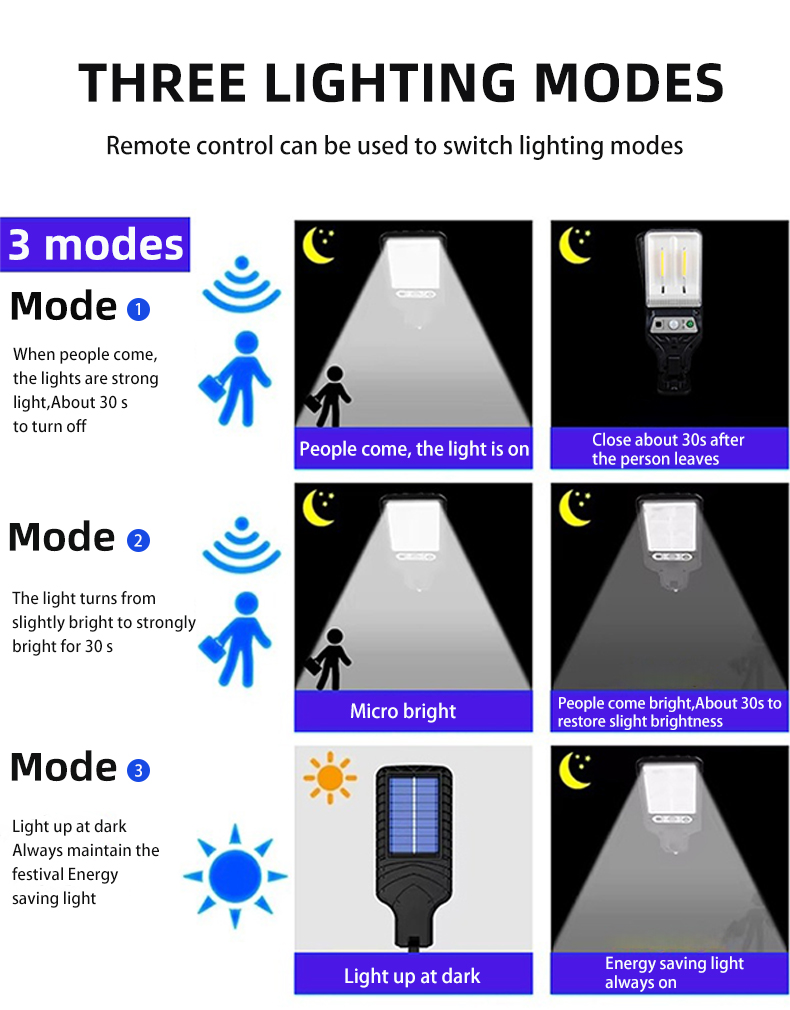 THREE LIGHTING MODES

Remote control can be used to switch lighting modes

3 modes

Mode 1

When people come, the lights are strong light,About 30 s to turn off

People come, the light is on

Close about 30s after the person leaves

Mode 2

The light turns from slightly bright to strongly bright for 30 s

Micro bright

People come bright,About 30s to restore slight brightness

Mode 3

Light up at dark Always maintain the festival Energy saving light

Light up at dark

Energy saving light always on